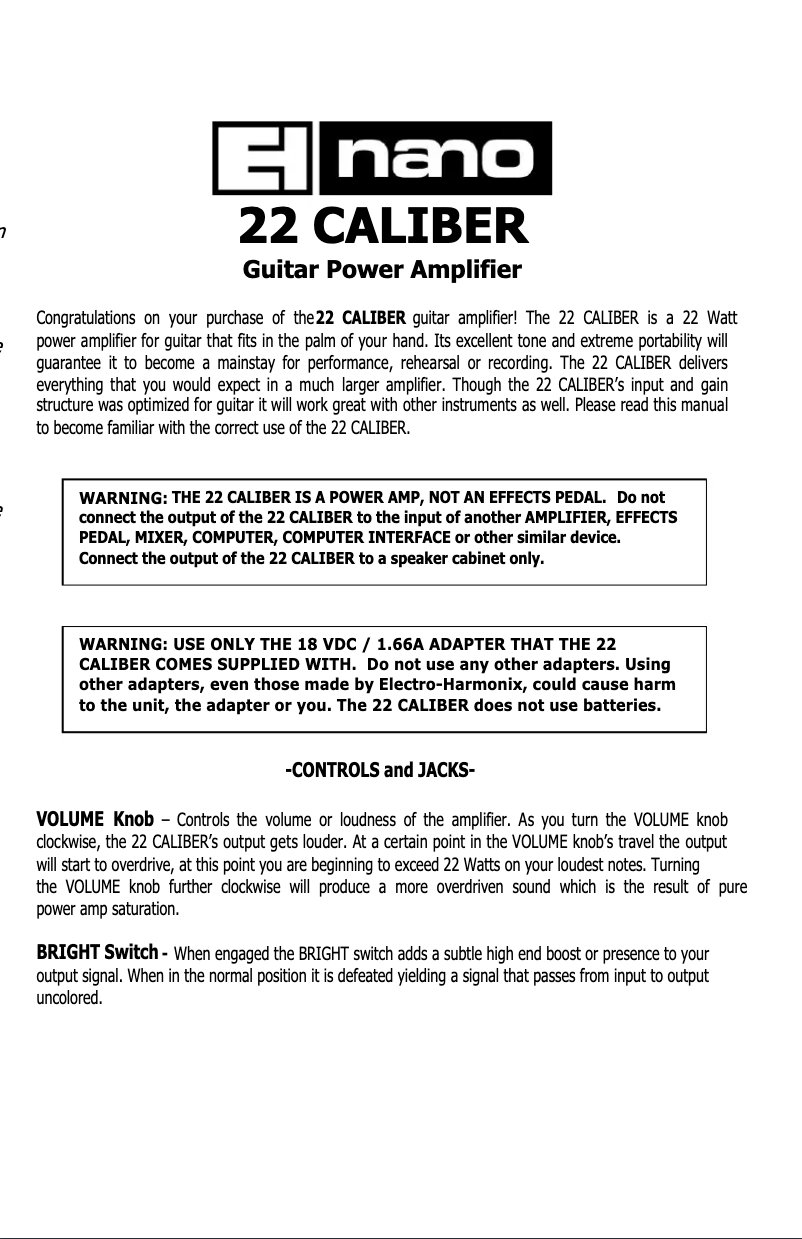 EH nano

22 CALIBER

Guitar Power Amplifier

Congratulations on your purchase of the 22 CALIBER guitar amplifier! The 22 CALIBER is a 22 Watt power amplifier for guitar that fits in the palm of your hand. Its excellent tone and extreme portability will guarantee it to become a mainstay for performance, rehearsal or recording. The 22 CALIBER delivers everything that you would expect in a much larger amplifier. Though the 22 CALIBER's input and gain structure was optimized for guitar it will work great with other instruments as well. Please read this manual to become familiar with the correct use of the 22 CALIBER.

WARNING: THE 22 CALIBER IS A POWER AMP, NOT AN EFFECTS PEDAL. Do not connect the output of the 22 CALIBER to the input of another AMPLIFIER, EFFECTS PEDAL, MIXER, COMPUTER, COMPUTER INTERFACE or other similar device. Connect the output of the 22 CALIBER to a speaker cabinet only.

WARNING: USE ONLY THE 18 VDC / 1.66A ADAPTER THAT THE 22 CALIBER COMES SUPPLIED WITH. Do not use any other adapters. Using other adapters, even those made by Electro-Harmonix, could cause harm to the unit, the adapter or you. The 22 CALIBER does not use batteries.

-CONTROLS and JACKS-

VOLUME Knob – Controls the volume or loudness of the amplifier. As you turn the VOLUME knob clockwise, the 22 CALIBER's output gets louder. At a certain point in the VOLUME knob's travel the output will start to overdrive, at this point you are beginning to exceed 22 Watts on your loudest notes. Turning the VOLUME knob further clockwise will produce a more overdriven sound which is the result of pure power amp saturation.

BRIGHT Switch - When engaged the BRIGHT switch adds a subtle high end boost or presence to your output signal. When in the normal position it is defeated yielding a signal that passes from input to output uncolored.